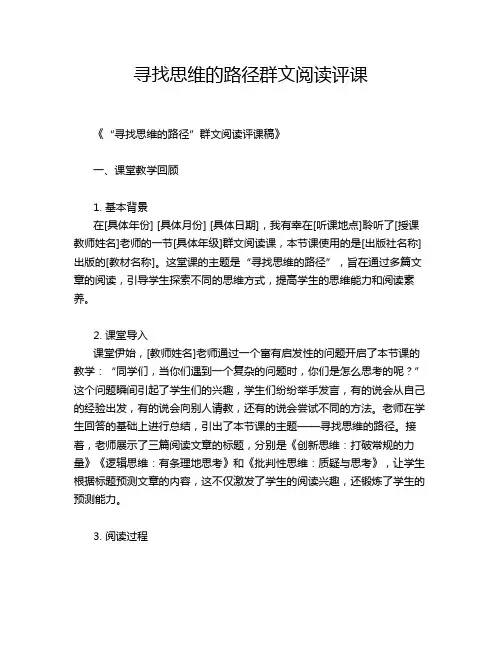 寻找思维的路径群文阅读评课

《“寻找思维的路径”群文阅读评课稿》

一、课堂教学回顾

1. 基本背景

在[具体年份] [具体月份] [具体日期]，我有幸在[听课地点]聆听了[授课教师姓名]老师的一节[具体年级]群文阅读课，本节课使用的是[出版社名称]出版的[教材名称]。这堂课的主题是“寻找思维的路径”，旨在通过多篇文章的阅读，引导学生探索不同的思维方式，提高学生的思维能力和阅读素养。

2. 课堂导入

课堂伊始，[教师姓名]老师通过一个富有启发性的问题开启了本节课的教学：“同学们，当你们遇到一个复杂的问题时，你们是怎么思考的呢？”这个问题瞬间引起了学生们的兴趣，学生们纷纷举手发言，有的说会从自己的经验出发，有的说会向别人请教，还有的说会尝试不同的方法。老师在学生回答的基础上进行总结，引出了本节课的主题——寻找思维的路径。接着，老师展示了三篇阅读文章的标题，分别是《创新思维：打破常规的力量》《逻辑思维：有条理地思考》和《批判性思维：质疑与思考》，让学生根据标题预测文章的内容，这不仅激发了学生的阅读兴趣，还锻炼了学生的预测能力。

3. 阅读过程